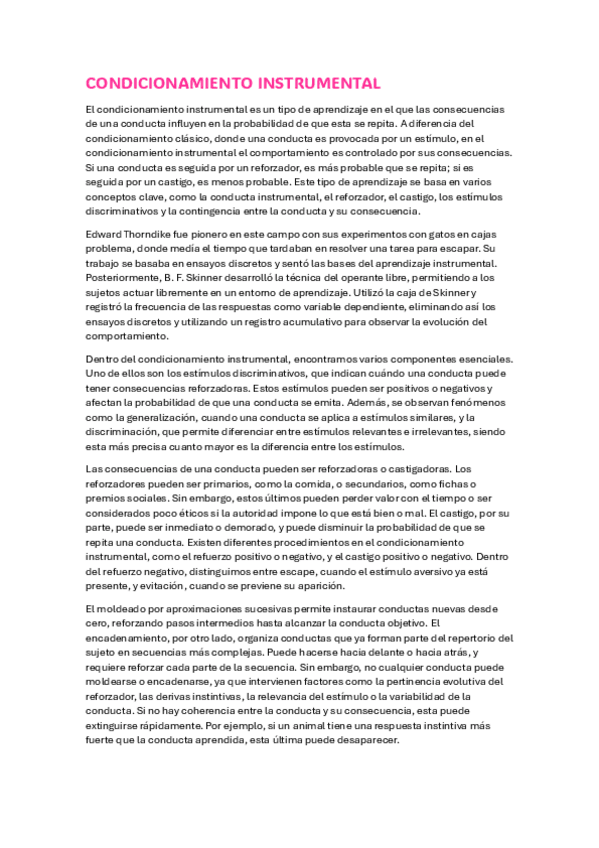 CONDICIONAMIENTO INSTRUMENTAL

El condicionamiento instrumental es un tipo de aprendizaje en el que las consecuencias de una conducta influyen en la probabilidad de que esta se repita. A diferencia del condicionamiento clásico, donde una conducta es provocada por un estímulo, en el condicionamiento instrumental el comportamiento es controlado por sus consecuencias. Si una conducta es seguida por un reforzador, es más probable que se repita; si es seguida por un castigo, es menos probable. Este tipo de aprendizaje se basa en varios conceptos clave, como la conducta instrumental, el reforzador, el castigo, los estímulos discriminativos y la contingencia entre la conducta y su consecuencia.

Edward Thorndike fue pionero en este campo con sus experimentos con gatos en cajas problema, donde medía el tiempo que tardaban en resolver una tarea para escapar. Su trabajo se basaba en ensayos discretos y sentó las bases del aprendizaje instrumental. Posteriormente, B. F. Skinner desarrolló la técnica del operante libre, permitiendo a los sujetos actuar libremente en un entorno de aprendizaje. Utilizó la caja de Skinner y registró la frecuencia de las respuestas como variable dependiente, eliminando así los ensayos discretos y utilizando un registro acumulativo para observar la evolución del comportamiento.

Dentro del condicionamiento instrumental, encontramos varios componentes esenciales. Uno de ellos son los estímulos discriminativos, que indican cuándo una conducta puede tener consecuencias reforzadoras. Estos estímulos pueden ser positivos o negativos y afectan la probabilidad de que una conducta se emita. Además, se observan fenómenos como la generalización, cuando una conducta se aplica a estímulos similares, y la discriminación, que permite diferenciar entre estímulos relevantes e irrelevantes, siendo esta más precisa cuanto mayor es la diferencia entre los estímulos.

Las consecuencias de una conducta pueden ser reforzadoras o castigadoras. Los reforzadores pueden ser primarios, como la comida, o secundarios, como fichas o premios sociales. Sin embargo, estos últimos pueden perder valor con el tiempo o ser considerados poco éticos si la autoridad impone lo que está bien o mal. El castigo, por su parte, puede ser inmediato o demorado, y puede disminuir la probabilidad de que se repita una conducta. Existen diferentes procedimientos en el condicionamiento instrumental, como el refuerzo positivo o negativo, y el castigo positivo o negativo. Dentro del refuerzo negativo, distinguimos entre escape, cuando el estímulo aversivo ya está presente, y evitación, cuando se previene su aparición.

El moldeado por aproximaciones sucesivas permite instaurar conductas nuevas desde cero, reforzando pasos intermedios hasta alcanzar la conducta objetivo. El encadenamiento, por otro lado, organiza conductas que ya forman parte del repertorio del sujeto en secuencias más complejas. Puede hacerse hacia delante o hacia atrás, y requiere reforzar cada parte de la secuencia. Sin embargo, no cualquier conducta puede moldearse o encadenarse, ya que intervienen factores como la pertinencia evolutiva del reforzador, las derivas instintivas, la relevancia del estímulo o la variabilidad de la conducta. Si no hay coherencia entre la conducta y su consecuencia, esta puede extinguirse rápidamente. Por ejemplo, si un animal tiene una respuesta instintiva más fuerte que la conducta aprendida, esta última puede desaparecer.